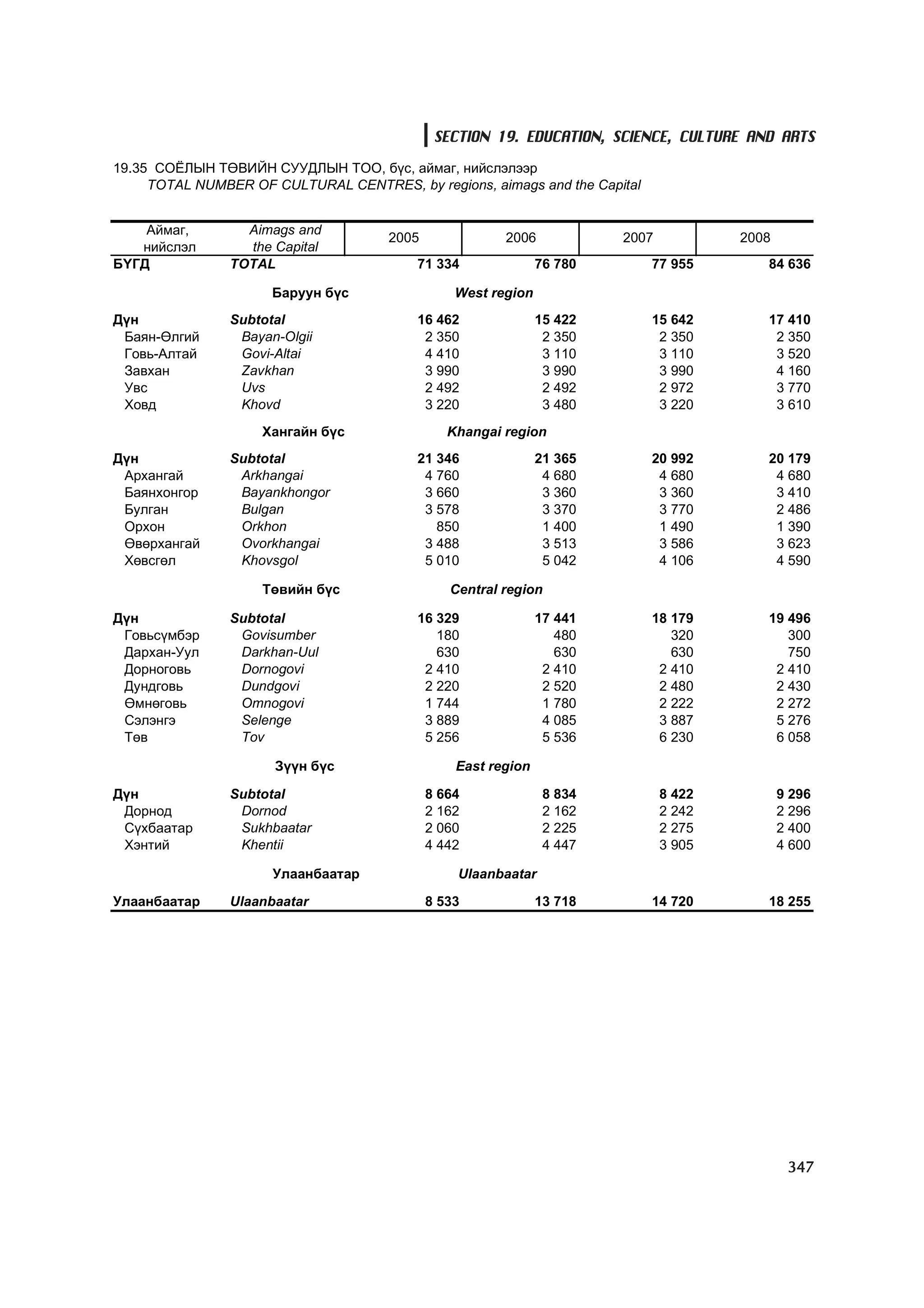 SECTION 19. EDUCATION, SCIENCE, CULTURE AND ARTS

19.35 СОЁЛЫН ТӨВИЙН СУУДЛЫН ТОО, бүс, аймаг, нийслэлээр
TOTAL NUMBER OF CULTURAL CENTRES, by regions, aimags and the Capital

| Аймаг, нийслэл | Aimags and the Capital | 2005 | 2006 | 2007 | 2008 |
|---|---|---|---|---|---|
| БҮГД | TOTAL | 71 334 | 76 780 | 77 955 | 84 636 |
| | Баруун бүс | West region | | | |
| Дүн | Subtotal | 16 462 | 15 422 | 15 642 | 17 410 |
| Баян-Өлгий | Bayan-Olgii | 2 350 | 2 350 | 2 350 | 2 350 |
| Говь-Алтай | Govi-Altai | 4 410 | 3 110 | 3 110 | 3 520 |
| Завхан | Zavkhan | 3 990 | 3 990 | 3 990 | 4 160 |
| Увс | Uvs | 2 492 | 2 492 | 2 972 | 3 770 |
| Ховд | Khovd | 3 220 | 3 480 | 3 220 | 3 610 |
| | Хангайн бүс | Khangai region | | | |
| Дүн | Subtotal | 21 346 | 21 365 | 20 992 | 20 179 |
| Архангай | Arkhangai | 4 760 | 4 680 | 4 680 | 4 680 |
| Баянхонгор | Bayankhongor | 3 660 | 3 360 | 3 360 | 3 410 |
| Булган | Bulgan | 3 578 | 3 370 | 3 770 | 2 486 |
| Орхон | Orkhon | 850 | 1 400 | 1 490 | 1 390 |
| Өвөрхангай | Ovorkhangai | 3 488 | 3 513 | 3 586 | 3 623 |
| Хөвсгөл | Khovsgol | 5 010 | 5 042 | 4 106 | 4 590 |
| | Төвийн бүс | Central region | | | |
| Дүн | Subtotal | 16 329 | 17 441 | 18 179 | 19 496 |
| Говьсүмбэр | Govisumber | 180 | 480 | 320 | 300 |
| Дархан-Уул | Darkhan-Uul | 630 | 630 | 630 | 750 |
| Дорноговь | Dornogovi | 2 410 | 2 410 | 2 410 | 2 410 |
| Дундговь | Dundgovi | 2 220 | 2 520 | 2 480 | 2 430 |
| Өмнөговь | Omnogovi | 1 744 | 1 780 | 2 222 | 2 272 |
| Сэлэнгэ | Selenge | 3 889 | 4 085 | 3 887 | 5 276 |
| Төв | Tov | 5 256 | 5 536 | 6 230 | 6 058 |
| | Зүүн бүс | East region | | | |
| Дүн | Subtotal | 8 664 | 8 834 | 8 422 | 9 296 |
| Дорнод | Dornod | 2 162 | 2 162 | 2 242 | 2 296 |
| Сүхбаатар | Sukhbaatar | 2 060 | 2 225 | 2 275 | 2 400 |
| Хэнтий | Khentii | 4 442 | 4 447 | 3 905 | 4 600 |
| | Улаанбаатар | Ulaanbaatar | | | |
| Улаанбаатар | Ulaanbaatar | 8 533 | 13 718 | 14 720 | 18 255 |

347